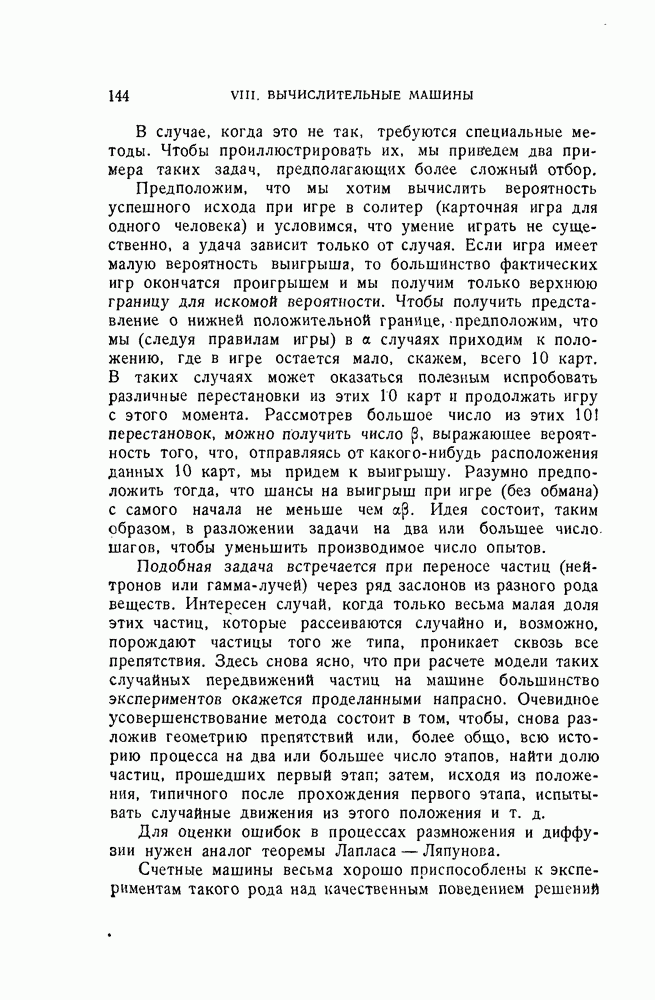 144 VIII. ВЫЧИСЛИТЕЛЬНЫЕ МАШИНЫ

В случае, когда это не так, требуются специальные методы. Чтобы проиллюстрировать их, мы приведем два примера таких задач, предполагающих более сложный отбор.

Предположим, что мы хотим вычислить вероятность успешного исхода при игре в солитер (карточная игра для одного человека) и условимся, что умение играть не существенно, а удача зависит только от случая. Если игра имеет малую вероятность выигрыша, то большинство фактических игр окончатся проигрышем и мы получим только верхнюю границу для искомой вероятности. Чтобы получить представление о нижней положительной границе, предположим, что мы (следуя правилам игры) в $\alpha$ случаях приходим к положению, где в игре остается мало, скажем, всего 10 карт. В таких случаях может оказаться полезным испробовать различные перестановки из этих 10 карт и продолжать игру с этого момента. Рассмотрев большое число из этих 10! перестановок, можно получить число $\beta$, выражающее вероятность того, что, отправляясь от какого-нибудь расположения данных 10 карт, мы придем к выигрышу. Разумно предположить тогда, что шансы на выигрыш при игре (без обмана) с самого начала не меньше чем $\alpha\beta$. Идея состоит, таким образом, в разложении задачи на два или большее число шагов, чтобы уменьшить производимое число опытов.

Подобная задача встречается при переносе частиц (нейтронов или гамма-лучей) через ряд заслонов из разного рода веществ. Интересен случай, когда только весьма малая доля этих частиц, которые рассеиваются случайно и, возможно, порождают частицы того же типа, проникает сквозь все препятствия. Здесь снова ясно, что при расчете модели таких случайных передвижений частиц на машине большинство экспериментов окажется проделанными напрасно. Очевидное усовершенствование метода состоит в том, чтобы, снова разложив геометрию препятствий или, более общо, всю историю процесса на два или большее число этапов, найти долю частиц, прошедших первый этап; затем, исходя из положения, типичного после прохождения первого этапа, испытывать случайные движения из этого положения и т. д.

Для оценки ошибок в процессах размножения и диффузии нужен аналог теоремы Лапласа — Ляпунова.

Счетные машины весьма хорошо приспособлены к экспериментам такого рода над качественным поведением решений